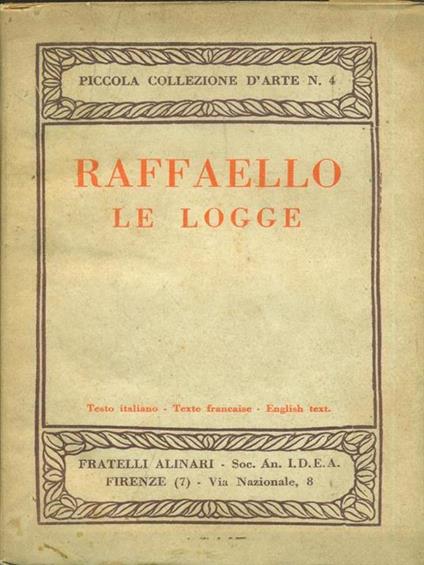 PICCOLA COLLEZIONE D'ARTE N. 4

RAFFAELLO
LE LOGGE

Testo italiano - Texte francaise - English text.

FRATELLI ALINARI - Soc. An. I.D.E.A.
FIRENZE (7) - Via Nazionale, 8